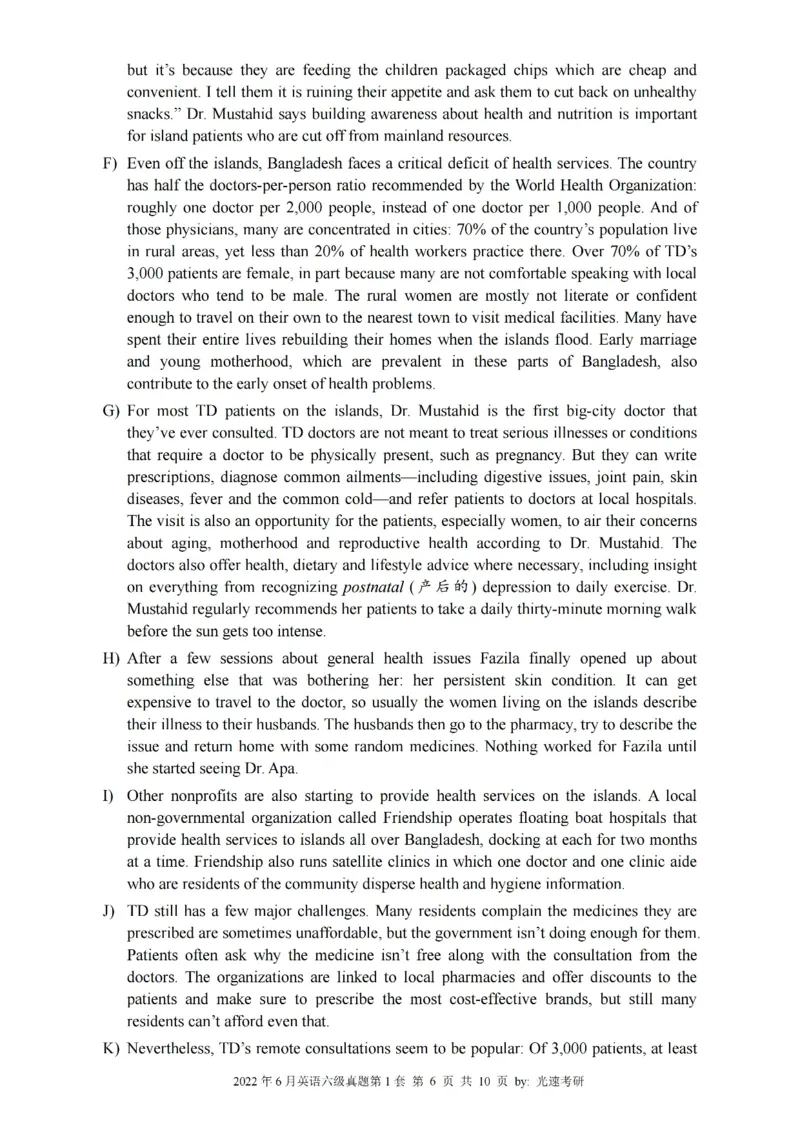 but it's because they are feeding the children packaged chips which are cheap and convenient. I tell them it is ruining their appetite and ask them to cut back on unhealthy snacks." Dr. Mustahid says building awareness about health and nutrition is important for island patients who are cut off from mainland resources.

F) Even off the islands, Bangladesh faces a critical deficit of health services. The country has half the doctors-per-person ratio recommended by the World Health Organization: roughly one doctor per 2,000 people, instead of one doctor per 1,000 people. And of those physicians, many are concentrated in cities: 70% of the country's population live in rural areas, yet less than 20% of health workers practice there. Over 70% of TD's 3,000 patients are female, in part because many are not comfortable speaking with local doctors who tend to be male. The rural women are mostly not literate or confident enough to travel on their own to the nearest town to visit medical facilities. Many have spent their entire lives rebuilding their homes when the islands flood. Early marriage and young motherhood, which are prevalent in these parts of Bangladesh, also contribute to the early onset of health problems.

G) For most TD patients on the islands, Dr. Mustahid is the first big-city doctor that they've ever consulted. TD doctors are not meant to treat serious illnesses or conditions that require a doctor to be physically present, such as pregnancy. But they can write prescriptions, diagnose common ailments—including digestive issues, joint pain, skin diseases, fever and the common cold—and refer patients to doctors at local hospitals. The visit is also an opportunity for the patients, especially women, to air their concerns about aging, motherhood and reproductive health according to Dr. Mustahid. The doctors also offer health, dietary and lifestyle advice where necessary, including insight on everything from recognizing postnatal (产后的) depression to daily exercise. Dr. Mustahid regularly recommends her patients to take a daily thirty-minute morning walk before the sun gets too intense.

H) After a few sessions about general health issues Fazila finally opened up about something else that was bothering her: her persistent skin condition. It can get expensive to travel to the doctor, so usually the women living on the islands describe their illness to their husbands. The husbands then go to the pharmacy, try to describe the issue and return home with some random medicines. Nothing worked for Fazila until she started seeing Dr. Apa.

I) Other nonprofits are also starting to provide health services on the islands. A local non-governmental organization called Friendship operates floating boat hospitals that provide health services to islands all over Bangladesh, docking at each for two months at a time. Friendship also runs satellite clinics in which one doctor and one clinic aide who are residents of the community disperse health and hygiene information.

J) TD still has a few major challenges. Many residents complain the medicines they are prescribed are sometimes unaffordable, but the government isn't doing enough for them. Patients often ask why the medicine isn't free along with the consultation from the doctors. The organizations are linked to local pharmacies and offer discounts to the patients and make sure to prescribe the most cost-effective brands, but still many residents can't afford even that.

K) Nevertheless, TD's remote consultations seem to be popular: Of 3,000 patients, at least

2022 年 6 月英语六级真题第 1 套 第 6 页 共 10 页 by: 光速考研